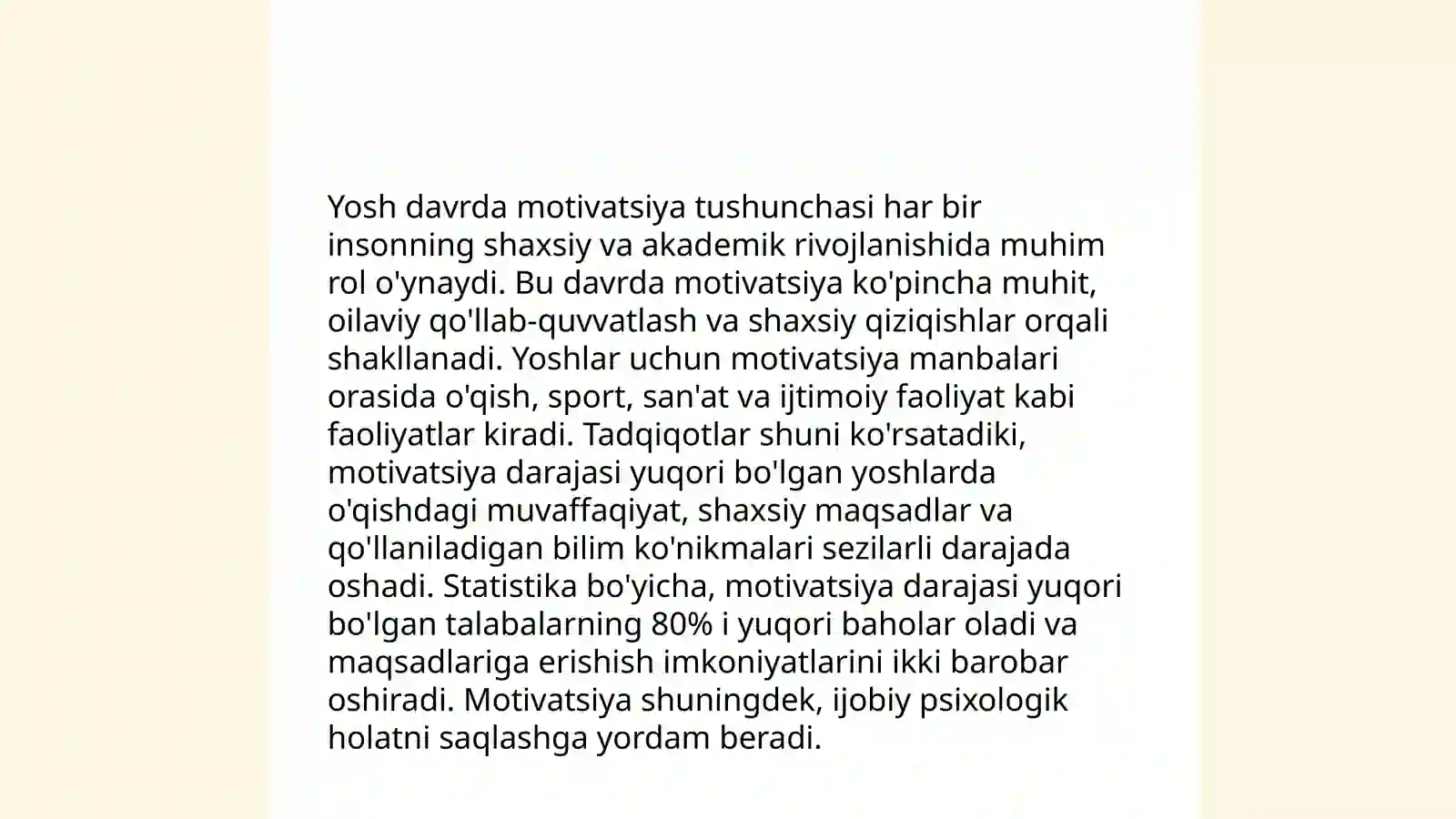 Yosh davrda motivatsiya tushunchasi har bir insonning shaxsiy va akademik rivojlanishida muhim rol o'ynaydi. Bu davrda motivatsiya ko'pincha muhit, oilaviy qo'llab-quvvatlash va shaxsiy qiziqishlar orqali shakllanadi. Yoshlar uchun motivatsiya manbalari orasida o'qish, sport, san'at va ijtimoiy faoliyat kabi faoliyatlar kiradi. Tadqiqotlar shuni ko'rsatadiki, motivatsiya darajasi yuqori bo'lgan yoshlarda o'qishdagi muvaffaqiyat, shaxsiy maqsadlar va qo'llaniladigan bilim ko'nikmalari sezilarli darajada oshadi. Statistika bo'yicha, motivatsiya darajasi yuqori bo'lgan talabalarning 80% i yuqori baholar oladi va maqsadlariga erishish imkoniyatlarini ikki barobar oshiradi. Motivatsiya shuningdek, ijobiy psixologik holatni saqlashga yordam beradi.